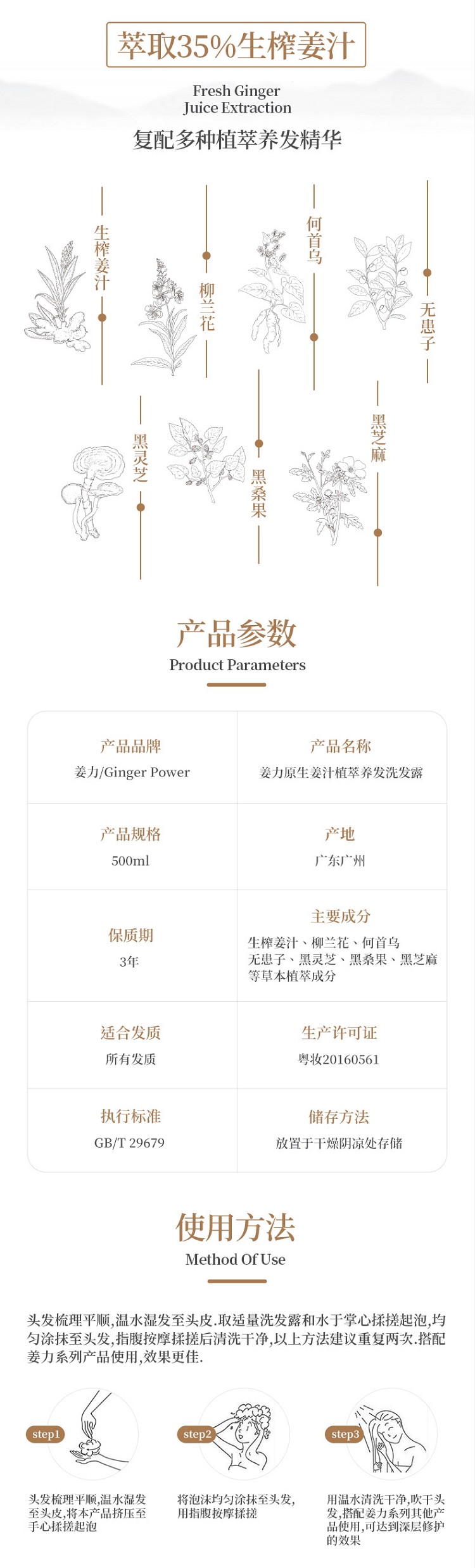 萃取35%生榨姜汁

Fresh Ginger
Juice Extraction

复配多种植萃养发精华

生榨姜汁

柳兰花

何首乌

无患子

黑灵芝

黑桑果

黑芝麻

产品参数

Product Parameters

产品品牌
姜力/Ginger Power

产品名称
姜力原生姜汁植萃养发洗发露

产品规格
500ml

产地
广东广州

保质期
3年

主要成分
生榨姜汁、柳兰花、何首乌
无患子、黑灵芝、黑桑果、黑芝麻
等草本植萃成分

适合发质
所有发质

生产许可证
粤妆20160561

执行标准
GB/T 29679

储存方法
放置于干燥阴凉处存储

使用方法

Method Of Use

头发梳理平顺,温水湿发至头皮.取适量洗发露和水于掌心揉搓起泡,均匀涂抹至头发,指腹按摩揉搓后清洗干净,以上方法建议重复两次.搭配姜力系列产品使用,效果更佳.

step1
头发梳理平顺,温水湿发至头皮,将本产品挤压至手心揉搓起泡

step2
将泡沫均匀涂抹至头发,用指腹按摩揉搓

step3
用温水清洗干净,吹干头发,搭配姜力系列其他产品使用,可达到深层修护的效果